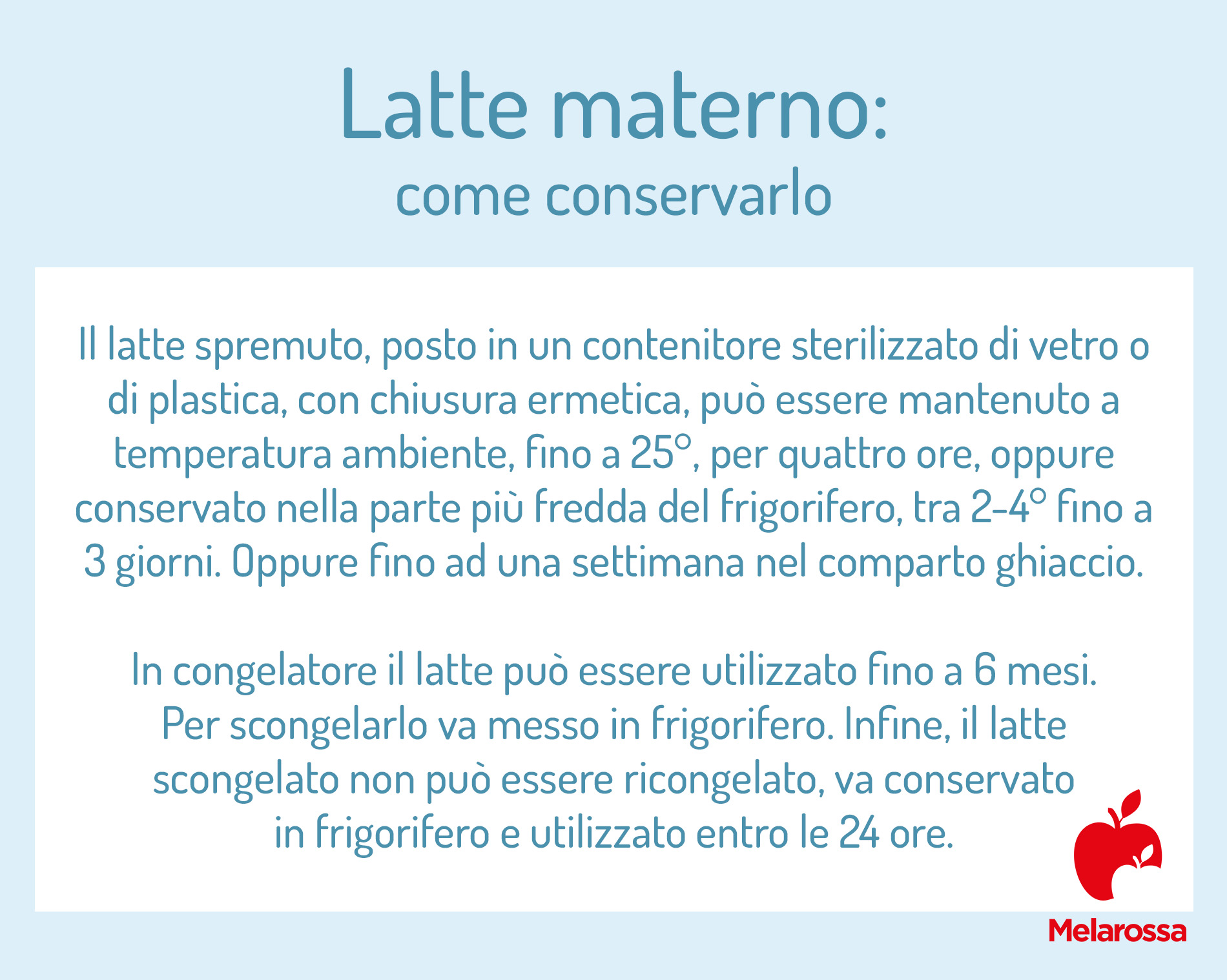 Latte materno:
come conservarlo

Il latte spremuto, posto in un contenitore sterilizzato di vetro o di plastica, con chiusura ermetica, può essere mantenuto a temperatura ambiente, fino a 25°, per quattro ore, oppure conservato nella parte più fredda del frigorifero, tra 2-4° fino a 3 giorni. Oppure fino ad una settimana nel comparto ghiaccio.

In congelatore il latte può essere utilizzato fino a 6 mesi. Per scongelarlo va messo in frigorifero. Infine, il latte scongelato non può essere ricongelato, va conservato in frigorifero e utilizzato entro le 24 ore.

Melarossa